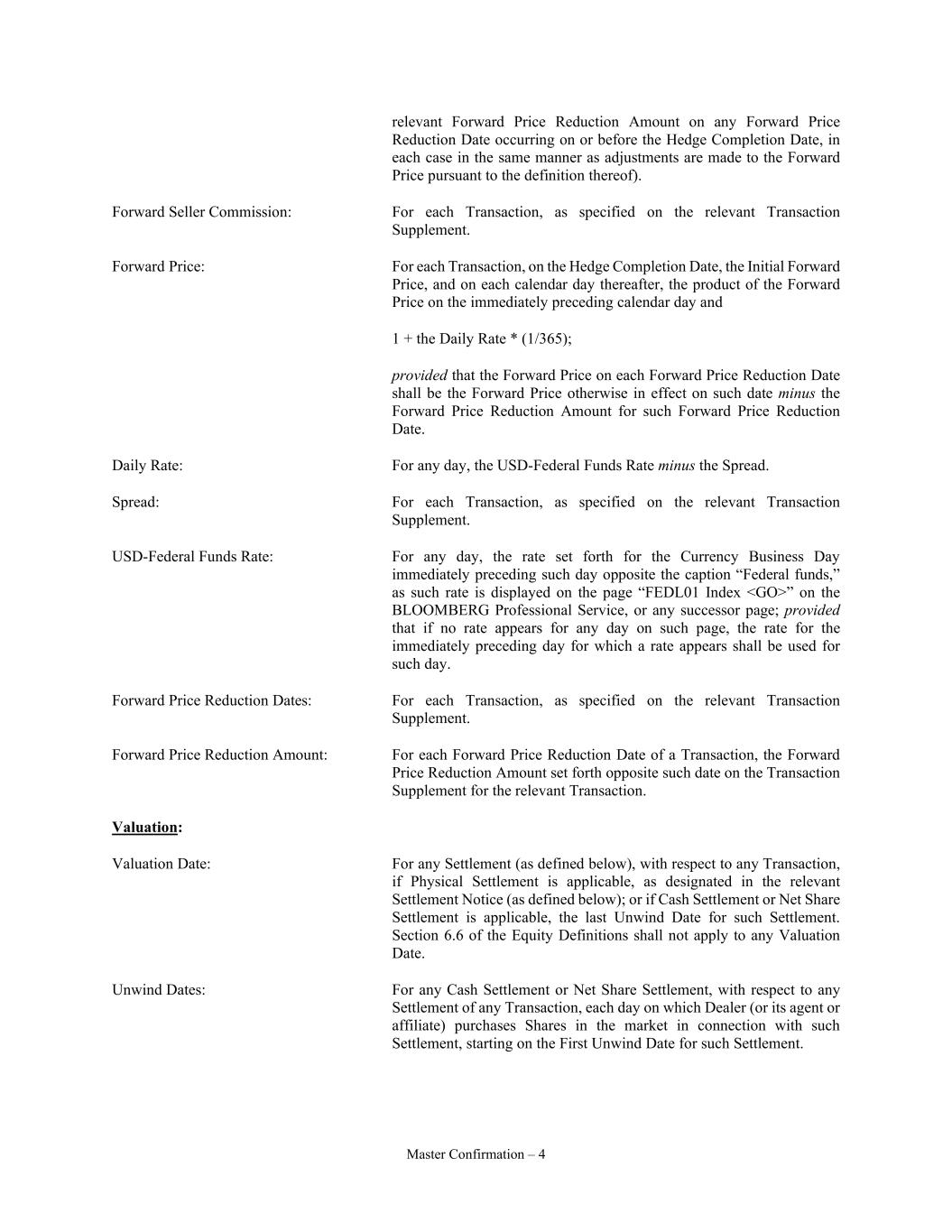 relevant Forward Price Reduction Amount on any Forward Price Reduction Date occurring on or before the Hedge Completion Date, in each case in the same manner as adjustments are made to the Forward Price pursuant to the definition thereof).

Forward Seller Commission:

For each Transaction, as specified on the relevant Transaction Supplement.

Forward Price:

For each Transaction, on the Hedge Completion Date, the Initial Forward Price, and on each calendar day thereafter, the product of the Forward Price on the immediately preceding calendar day and

1 + the Daily Rate * (1/365);

provided that the Forward Price on each Forward Price Reduction Date shall be the Forward Price otherwise in effect on such date minus the Forward Price Reduction Amount for such Forward Price Reduction Date.

Daily Rate:

For any day, the USD-Federal Funds Rate minus the Spread.

Spread:

For each Transaction, as specified on the relevant Transaction Supplement.

USD-Federal Funds Rate:

For any day, the rate set forth for the Currency Business Day immediately preceding such day opposite the caption “Federal funds,” as such rate is displayed on the page “FEDL01 Index <GO>” on the BLOOMBERG Professional Service, or any successor page; provided that if no rate appears for any day on such page, the rate for the immediately preceding day for which a rate appears shall be used for such day.

Forward Price Reduction Dates:

For each Transaction, as specified on the relevant Transaction Supplement.

Forward Price Reduction Amount:

For each Forward Price Reduction Date of a Transaction, the Forward Price Reduction Amount set forth opposite such date on the Transaction Supplement for the relevant Transaction.

Valuation:

Valuation Date:

For any Settlement (as defined below), with respect to any Transaction, if Physical Settlement is applicable, as designated in the relevant Settlement Notice (as defined below); or if Cash Settlement or Net Share Settlement is applicable, the last Unwind Date for such Settlement. Section 6.6 of the Equity Definitions shall not apply to any Valuation Date.

Unwind Dates:

For any Cash Settlement or Net Share Settlement, with respect to any Settlement of any Transaction, each day on which Dealer (or its agent or affiliate) purchases Shares in the market in connection with such Settlement, starting on the First Unwind Date for such Settlement.

Master Confirmation – 4